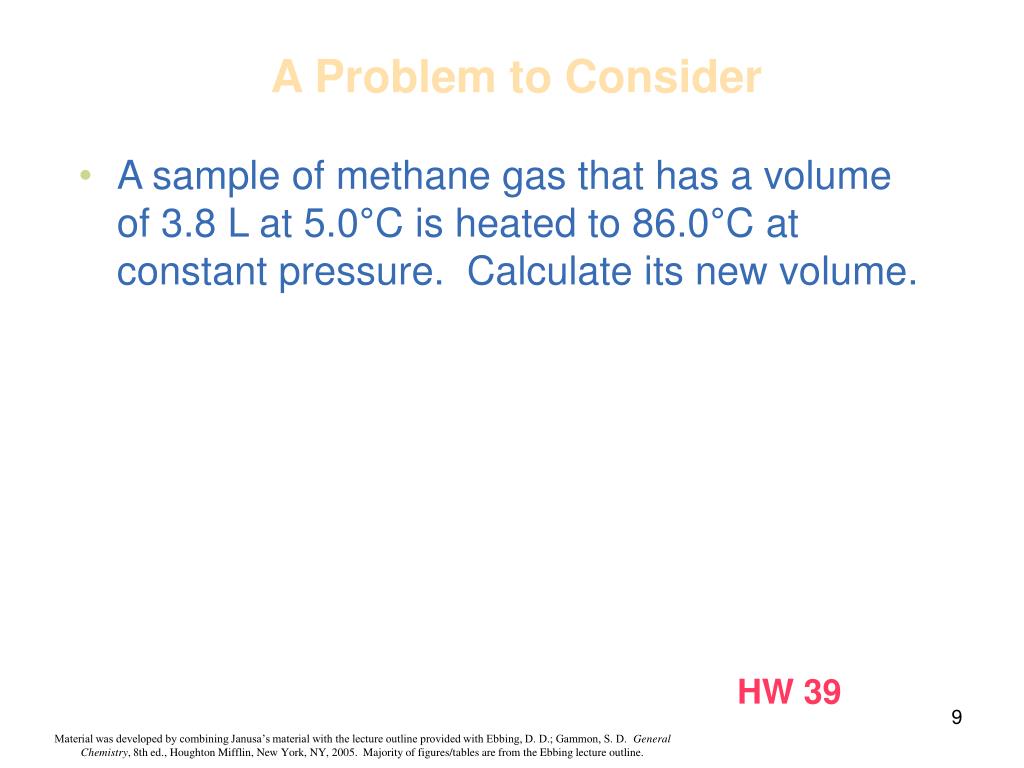 A Problem to Consider

• A sample of methane gas that has a volume of 3.8 L at 5.0°C is heated to 86.0°C at constant pressure. Calculate its new volume.

HW 39

9

Material was developed by combining Janusa's material with the lecture outline provided with Ebbing, D. D.; Gammon, S. D. General Chemistry, 8th ed., Houghton Mifflin, New York, NY, 2005. Majority of figures/tables are from the Ebbing lecture outline.